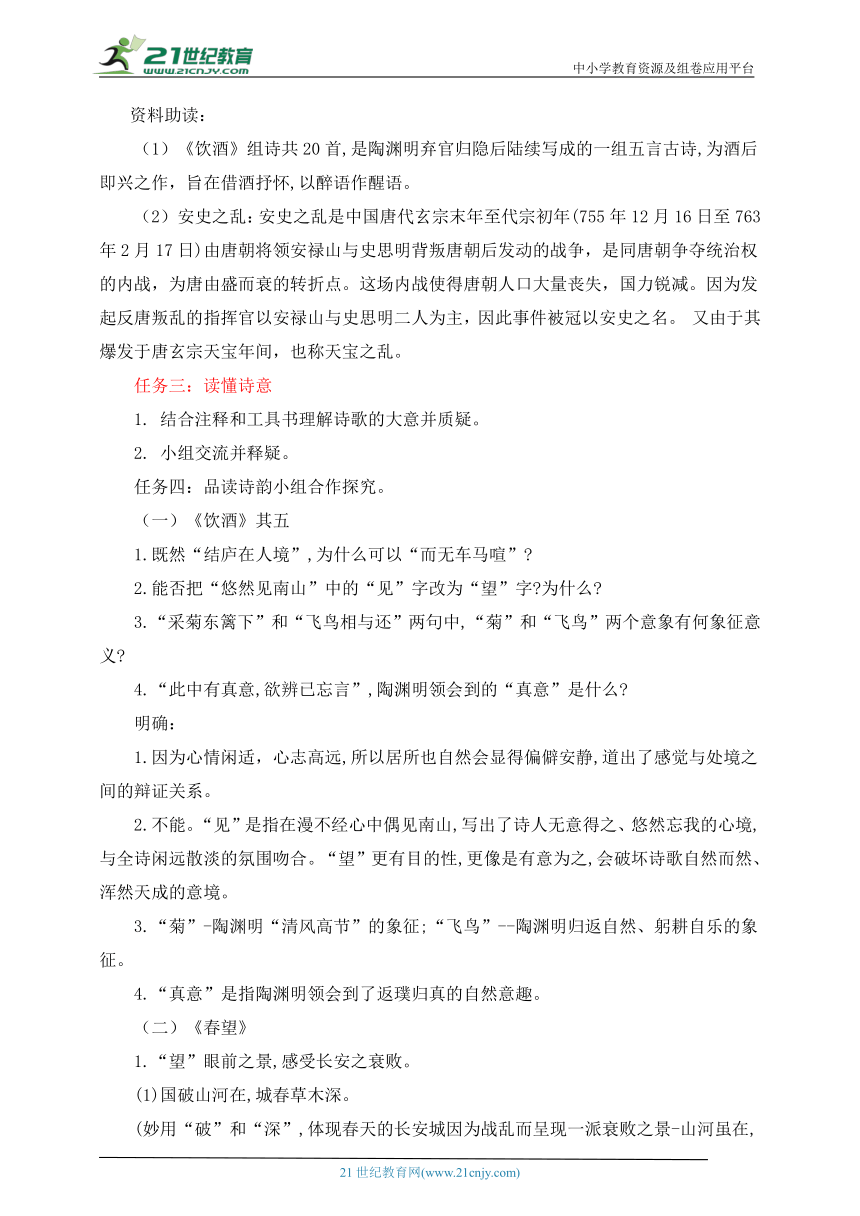 21世纪教育
www.21cnjy.com
中小学教育资源及组卷应用平台

资料助读：

（1）《饮酒》组诗共20首,是陶渊明弃官归隐后陆续写成的一组五言古诗,为酒后即兴之作，旨在借酒抒怀,以醉语作醒语。

（2）安史之乱：安史之乱是中国唐代玄宗末年至代宗初年(755年12月16日至763年2月17日)由唐朝将领安禄山与史思明背叛唐朝后发动的战争，是同唐朝争夺统治权的内战，为唐由盛而衰的转折点。这场内战使得唐朝人口大量丧失，国力锐减。因为发起反唐叛乱的指挥官以安禄山与史思明二人为主，因此事件被冠以安史之名。 又由于其爆发于唐玄宗天宝年间，也称天宝之乱。

任务三：读懂诗意

1. 结合注释和工具书理解诗歌的大意并质疑。

2. 小组交流并释疑。

任务四：品读诗韵小组合作探究。

（一）《饮酒》其五

1.既然“结庐在人境”,为什么可以“而无车马喧”？

2.能否把“悠然见南山”中的“见”字改为“望”字?为什么?

3.“采菊东篱下”和“飞鸟相与还”两句中,“菊”和“飞鸟”两个意象有何象征意义?

4.“此中有真意,欲辨已忘言”,陶渊明领会到的“真意”是什么?

明确：

1.因为心情闲适，心志高远,所以居所也自然会显得偏僻安静,道出了感觉与处境之间的辩证关系。

2.不能。“见”是指在漫不经心中偶见南山,写出了诗人无意得之、悠然忘我的心境,与全诗闲远散淡的氛围吻合。“望”更有目的性,更像是有意为之,会破坏诗歌自然而然、浑然天成的意境。

3.“菊”-陶渊明“清风高节”的象征;“飞鸟”--陶渊明归返自然、躬耕自乐的象征。

4.“真意”是指陶渊明领会到了返璞归真的自然意趣。

（二）《春望》

1.“望”眼前之景,感受长安之衰败。

(1)国破山河在,城春草木深。

(妙用“破”和“深”,体现春天的长安城因为战乱而呈现一派衰败之景-山河虽在,

21世纪教育网(www.21cnjy.com)